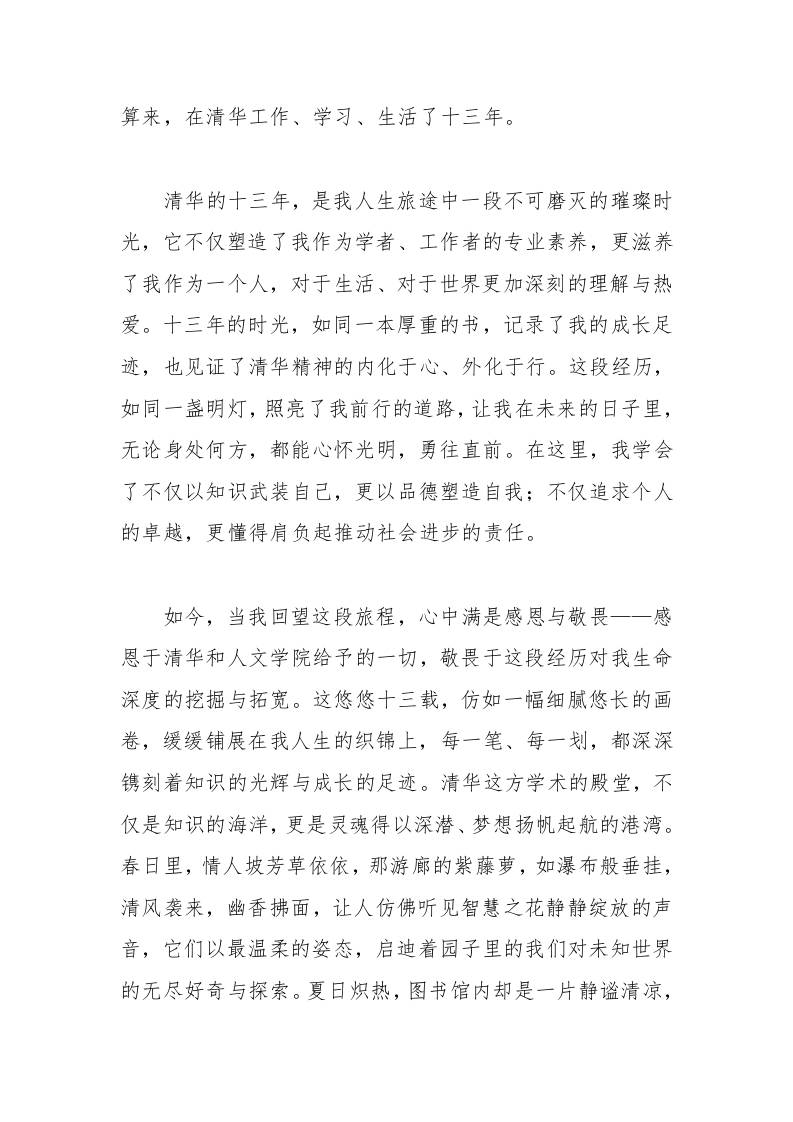 算来，在清华工作、学习、生活了十三年。

清华的十三年，是我人生旅途中一段不可磨灭的璀璨时光，它不仅塑造了我作为学者、工作者的专业素养，更滋养了我作为一个人，对于生活、对于世界更加深刻的理解与热爱。十三年的时光，如同一本厚重的书，记录了我的成长足迹，也见证了清华精神的内化于心、外化于行。这段经历，如同一盏明灯，照亮了我前行的道路，让我在未来的日子里，无论身处何方，都能心怀光明，勇往直前。在这里，我学会了不仅以知识武装自己，更以品德塑造自我；不仅追求个人的卓越，更懂得肩负起推动社会进步的责任。

如今，当我回望这段旅程，心中满是感恩与敬畏——感恩于清华和人文学院给予的一切，敬畏于这段经历对我生命深度的挖掘与拓宽。这悠悠十三载，仿如一幅细腻悠长的画卷，缓缓铺展在我人生的织锦上，每一笔、每一划，都深深镌刻着知识的光辉与成长的足迹。清华这方学术的殿堂，不仅是知识的海洋，更是灵魂得以深潜、梦想扬帆起航的港湾。春日里，情人坡芳草依依，那游廊的紫藤萝，如瀑布般垂挂，清风袭来，幽香拂面，让人仿佛听见智慧之花静静绽放的声音，它们以最温柔的姿态，启迪着园子里的我们对未知世界的无尽好奇与探索。夏日炽热，图书馆内却是一片静谧清凉，